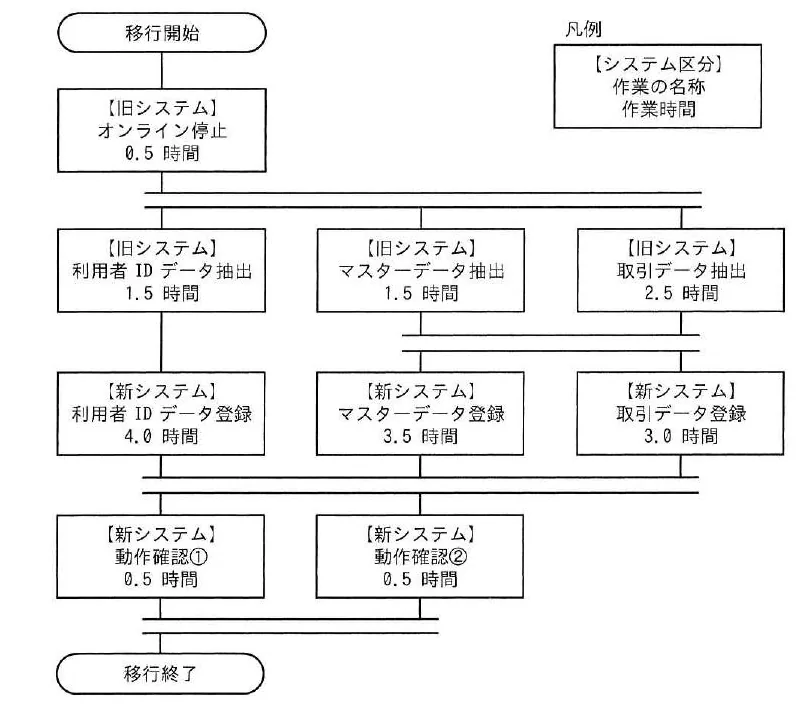 移行開始

凡例

【システム区分】
作業の名称
作業時間

【旧システム】
オンライン停止
0.5 時間

【旧システム】
利用者 ID データ抽出
1.5 時間

【旧システム】
マスターデータ抽出
1.5 時間

【旧システム】
取引データ抽出
2.5 時間

【新システム】
利用者 ID データ登録
4.0 時間

【新システム】
マスターデータ登録
3.5 時間

【新システム】
取引データ登録
3.0 時間

【新システム】
動作確認①
0.5 時間

【新システム】
動作確認②
0.5 時間

移行終了